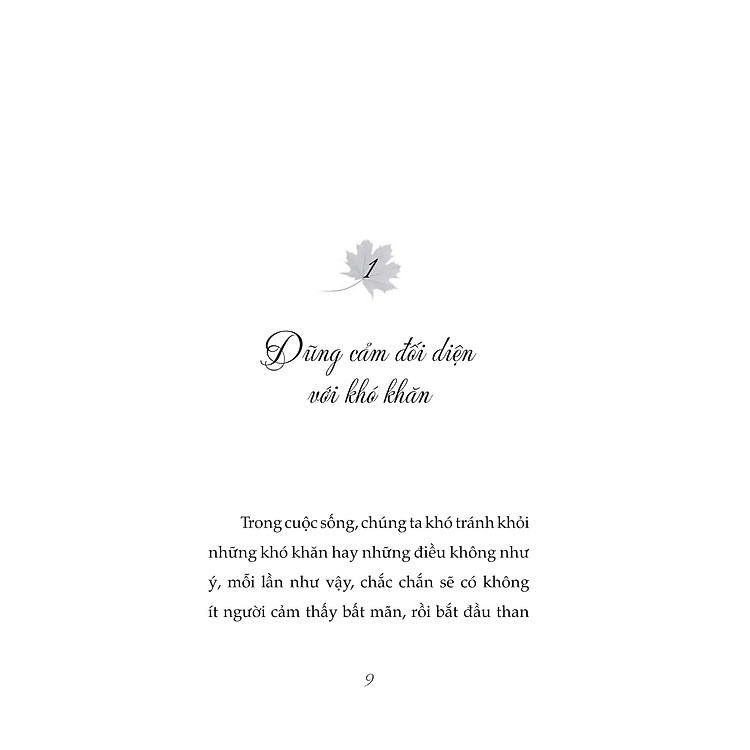 1

Dũng cảm đối diện với khó khăn

Trong cuộc sống, chúng ta khó tránh khỏi những khó khăn hay những điều không như ý, mỗi lần như vậy, chắc chắn sẽ có không ít người cảm thấy bất mãn, rồi bắt đầu than

9